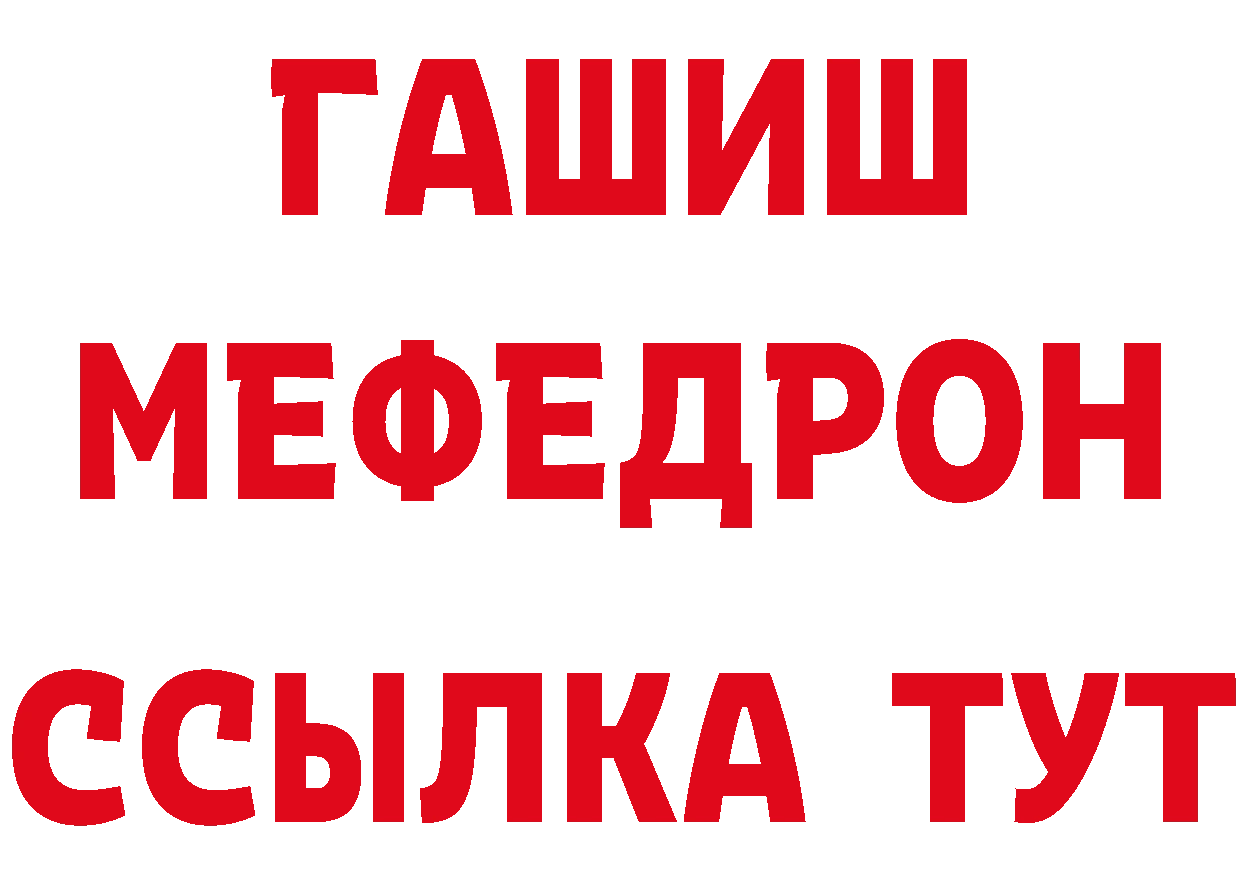 ГАШИШ
МЕФЕДРОН
ССЫЛКА ТУТ